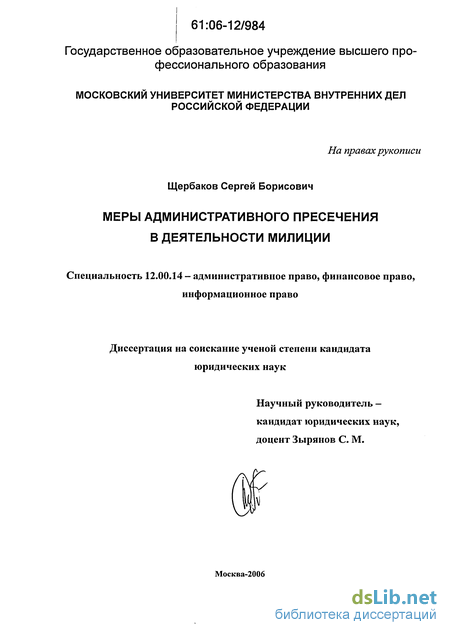 61:06-12/984

Государственное образовательное учреждение высшего профессионального образования

МОСКОВСКИЙ УНИВЕРСИТЕТ МИНИСТЕРСТВА ВНУТРЕННИХ ДЕЛ РОССИЙСКОЙ ФЕДЕРАЦИИ

На правах рукописи

Щербаков Сергей Борисович

МЕРЫ АДМИНИСТРАТИВНОГО ПРЕСЕЧЕНИЯ В ДЕЯТЕЛЬНОСТИ МИЛИЦИИ

Специальность 12.00.14 – административное право, финансовое право, информационное право

Диссертация на соискание ученой степени кандидата юридических наук

Научный руководитель – кандидат юридических наук, доцент Зырянов С. М.

Москва-2006

dsLib.net
библиотека диссертаций